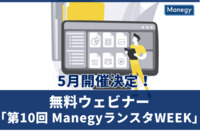 Manegy

5月開催決定！

無料ウェビナー
「第10回 ManegyランスタWEEK」